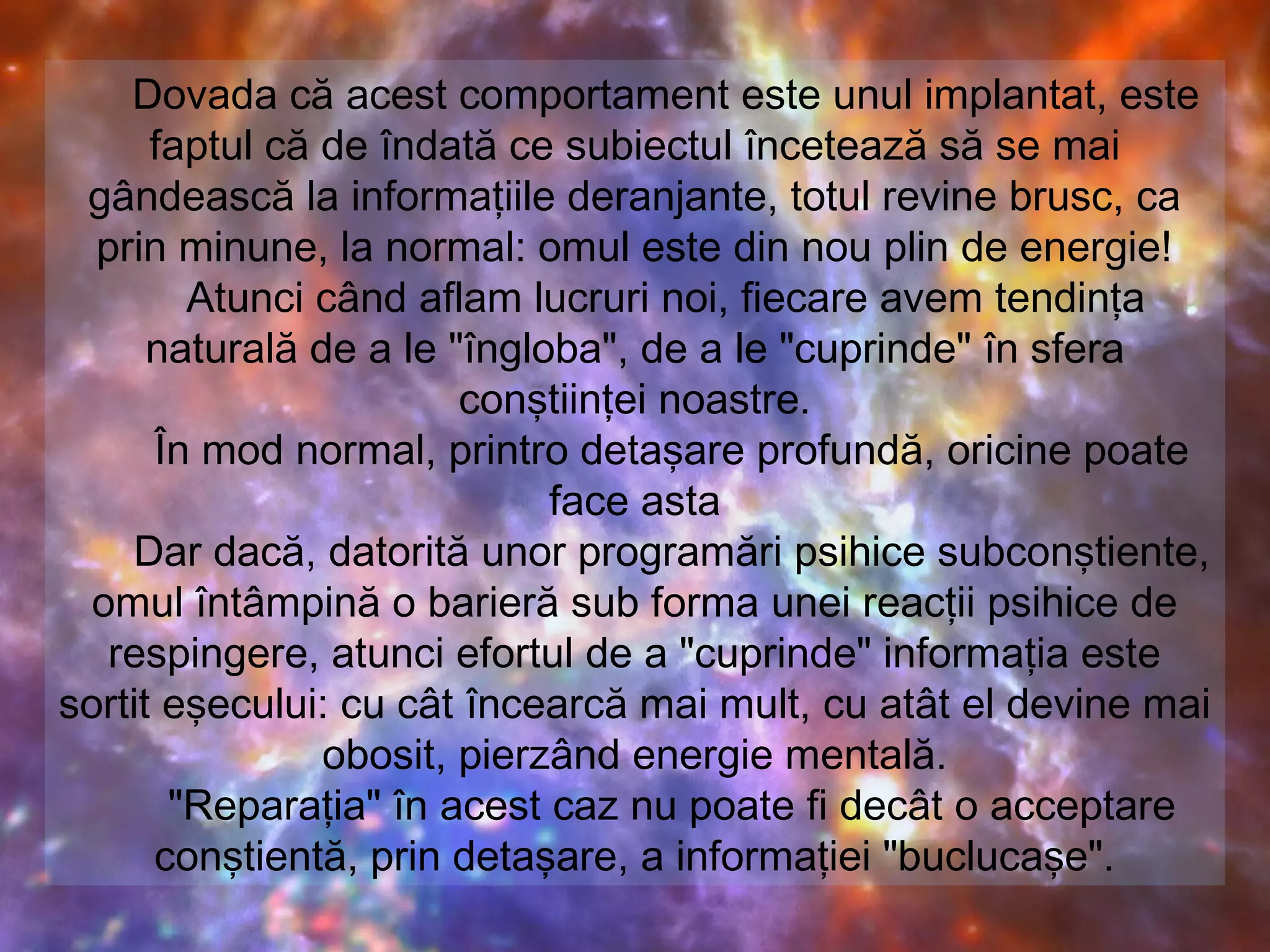 Dovada că acest comportament este unul implantat, este faptul că de îndată ce subiectul încetează să se mai gândească la informațiile deranjante, totul revine brusc, ca prin minune, la normal: omul este din nou plin de energie!

Atunci când aflam lucruri noi, fiecare avem tendința naturală de a le "îngloba", de a le "cuprinde" în sfera conștiinței noastre.

În mod normal, printro detașare profundă, oricine poate face asta

Dar dacă, datorită unor programări psihice subconștiente, omul întâmpină o barieră sub forma unei reacții psihice de respingere, atunci efortul de a "cuprinde" informația este sortit eșecului: cu cât încearcă mai mult, cu atât el devine mai obosit, pierzând energie mentală.

"Reparația" în acest caz nu poate fi decât o acceptare conștientă, prin detașare, a informației "buclucașe".